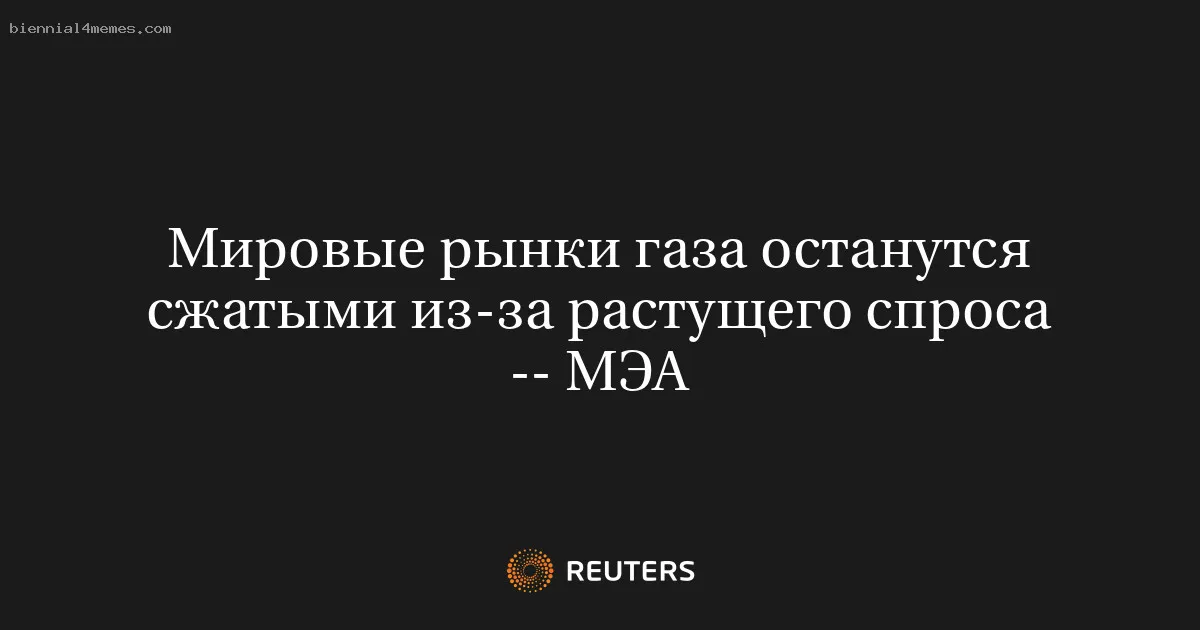 biennial4memes.com

Мировые рынки газа останутся сжатыми из-за растущего спроса -- МЭА

REUTERS